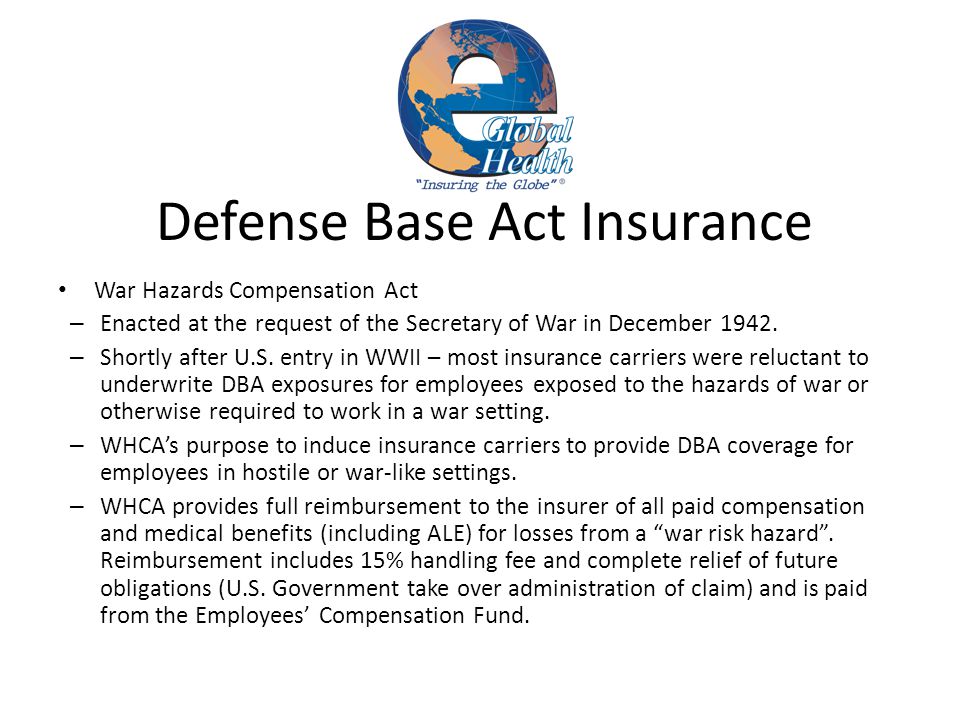 e Global Health
"Insuring the Globe"®

Defense Base Act Insurance

• War Hazards Compensation Act
– Enacted at the request of the Secretary of War in December 1942.
– Shortly after U.S. entry in WWII – most insurance carriers were reluctant to underwrite DBA exposures for employees exposed to the hazards of war or otherwise required to work in a war setting.
– WHCA's purpose to induce insurance carriers to provide DBA coverage for employees in hostile or war-like settings.
– WHCA provides full reimbursement to the insurer of all paid compensation and medical benefits (including ALE) for losses from a "war risk hazard". Reimbursement includes 15% handling fee and complete relief of future obligations (U.S. Government take over administration of claim) and is paid from the Employees' Compensation Fund.